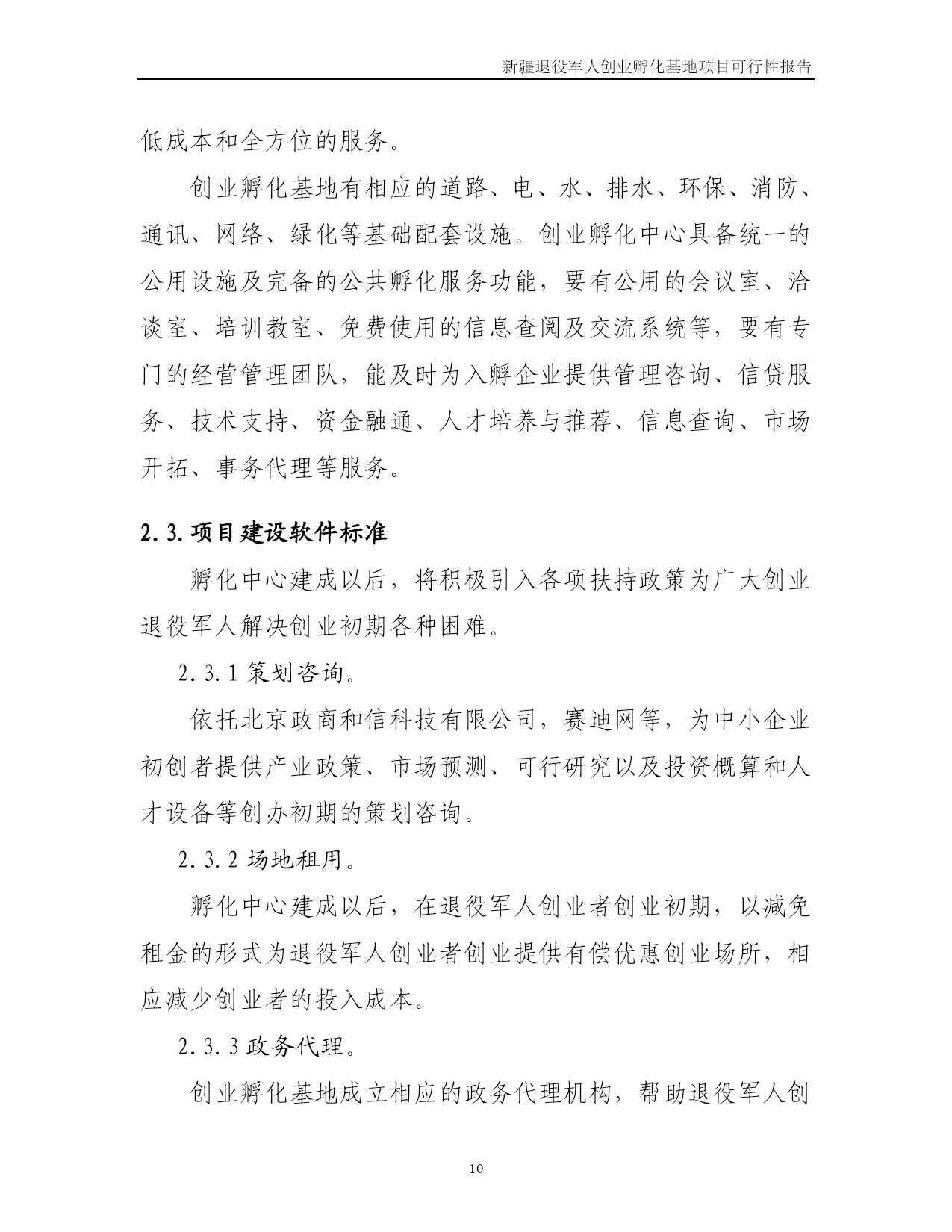 新疆退役军人创业孵化基地项目可行性报告

低成本和全方位的服务。

创业孵化基地有相应的道路、电、水、排水、环保、消防、通讯、网络、绿化等基础配套设施。创业孵化中心具备统一的公用设施及完备的公共孵化服务功能，要有公用的会议室、洽谈室、培训教室、免费使用的信息查阅及交流系统等，要有专门的经营管理团队，能及时为入孵企业提供管理咨询、信贷服务、技术支持、资金融通、人才培养与推荐、信息查询、市场开拓、事务代理等服务。

2.3.项目建设软件标准

孵化中心建成以后，将积极引入各项扶持政策为广大创业退役军人解决创业初期各种困难。

2.3.1 策划咨询。

依托北京政商和信科技有限公司，赛迪网等，为中小企业初创者提供产业政策、市场预测、可行研究以及投资概算和人才设备等创办初期的策划咨询。

2.3.2 场地租用。

孵化中心建成以后，在退役军人创业者创业初期，以减免租金的形式为退役军人创业者创业提供有偿优惠创业场所，相应减少创业者的投入成本。

2.3.3 政务代理。

创业孵化基地成立相应的政务代理机构，帮助退役军人创

10